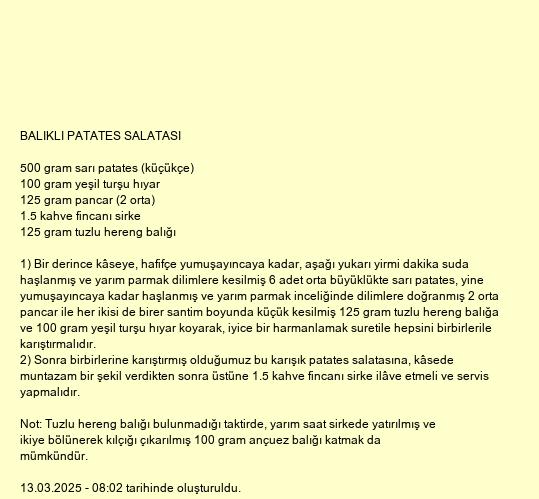 BALIKLI PATATES SALATASI

500 gram sarı patates (küçükçe)
100 gram yeşil turşu hıyar
125 gram pancar (2 orta)
1.5 kahve fincanı sirke
125 gram tuzlu hereng balığı

1) Bir derince kâseye, hafifçe yumuşayıncaya kadar, aşağı yukarı yirmi dakika suda haşlanmış ve yarım parmak dilimlere kesilmiş 6 adet orta büyüklükte sarı patates, yine yumuşayıncaya kadar haşlanmış ve yarım parmak inceliğinde dilimlere doğranmış 2 orta pancar ile her ikisi de birer santim boyunda küçük kesilmiş 125 gram tuzlu hereng balığa ve 100 gram yeşil turşu hıyar koyarak, iyice bir harmanlamak suretile hepsini birbirlerile karıştırmalıdır.
2) Sonra birbirlerine karıştırmış olduğumuz bu karışık patates salatasına, kâsede muntazam bir şekil verdikten sonra üstüne 1.5 kahve fincanı sirke ilâve etmeli ve servis yapmalıdır.

Not: Tuzlu hereng balığı bulunmadığı taktirde, yarım saat sirkede yatırılmış ve ikiye bölünerek kılçığı çıkarılmış 100 gram ançuez balığı katmak da mümkündür.

13.03.2025 - 08:02 tarihinde oluşturuldu.